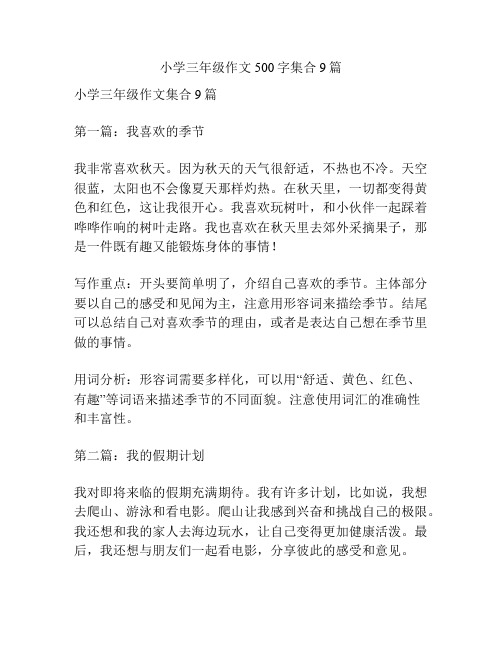 小学三年级作文 500 字集合 9 篇

小学三年级作文集合 9 篇

第一篇：我喜欢的季节

我非常喜欢秋天。因为秋天的天气很舒适，不热也不冷。天空很蓝，太阳也不会像夏天那样灼热。在秋天里，一切都变得黄色和红色，这让我很开心。我喜欢玩树叶，和小伙伴一起踩着哗哗作响的树叶走路。我也喜欢在秋天里去郊外采摘果子，那是一件既有趣又能锻炼身体的事情！

写作重点：开头要简单明了，介绍自己喜欢的季节。主体部分要以自己的感受和见闻为主，注意用形容词来描绘季节。结尾可以总结自己对喜欢季节的理由，或者是表达自己想在季节里做的事情。

用词分析：形容词需要多样化，可以用“舒适、黄色、红色、有趣”等词语来描述季节的不同面貌。注意使用词汇的准确性和丰富性。

第二篇：我的假期计划

我对即将来临的假期充满期待。我有许多计划，比如说，我想去爬山、游泳和看电影。爬山让我感到兴奋和挑战自己的极限。我还想和我的家人去海边玩水，让自己变得更加健康活泼。最后，我还想与朋友们一起看电影，分享彼此的感受和意见。